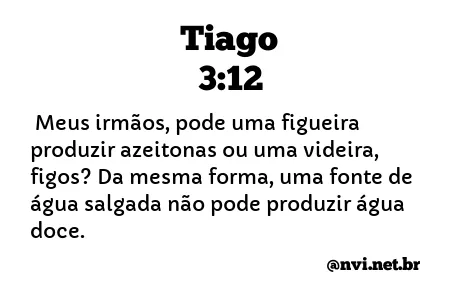 Tiago
3:12

Meus irmãos, pode uma figueira produzir azeitonas ou uma videira, figos? Da mesma forma, uma fonte de água salgada não pode produzir água doce.

@nvi.net.br